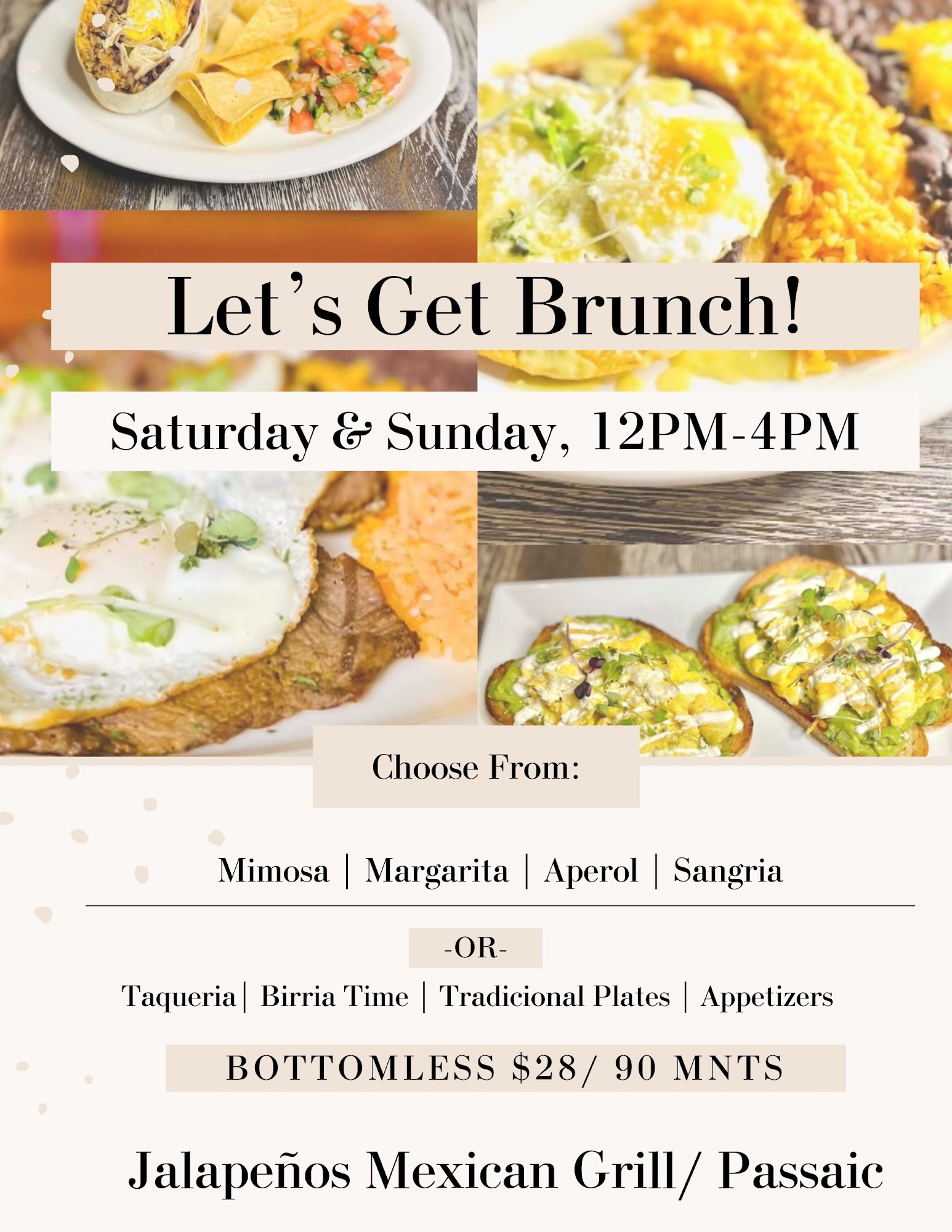 Let's Get Brunch!

Saturday & Sunday, 12PM-4PM

Choose From:

Mimosa | Margarita | Aperol | Sangria

-OR-

Taqueria| Birria Time | Tradicional Plates | Appetizers

BOTTOMLESS $28/ 90 MNTS

Jalapeños Mexican Grill/ Passaic